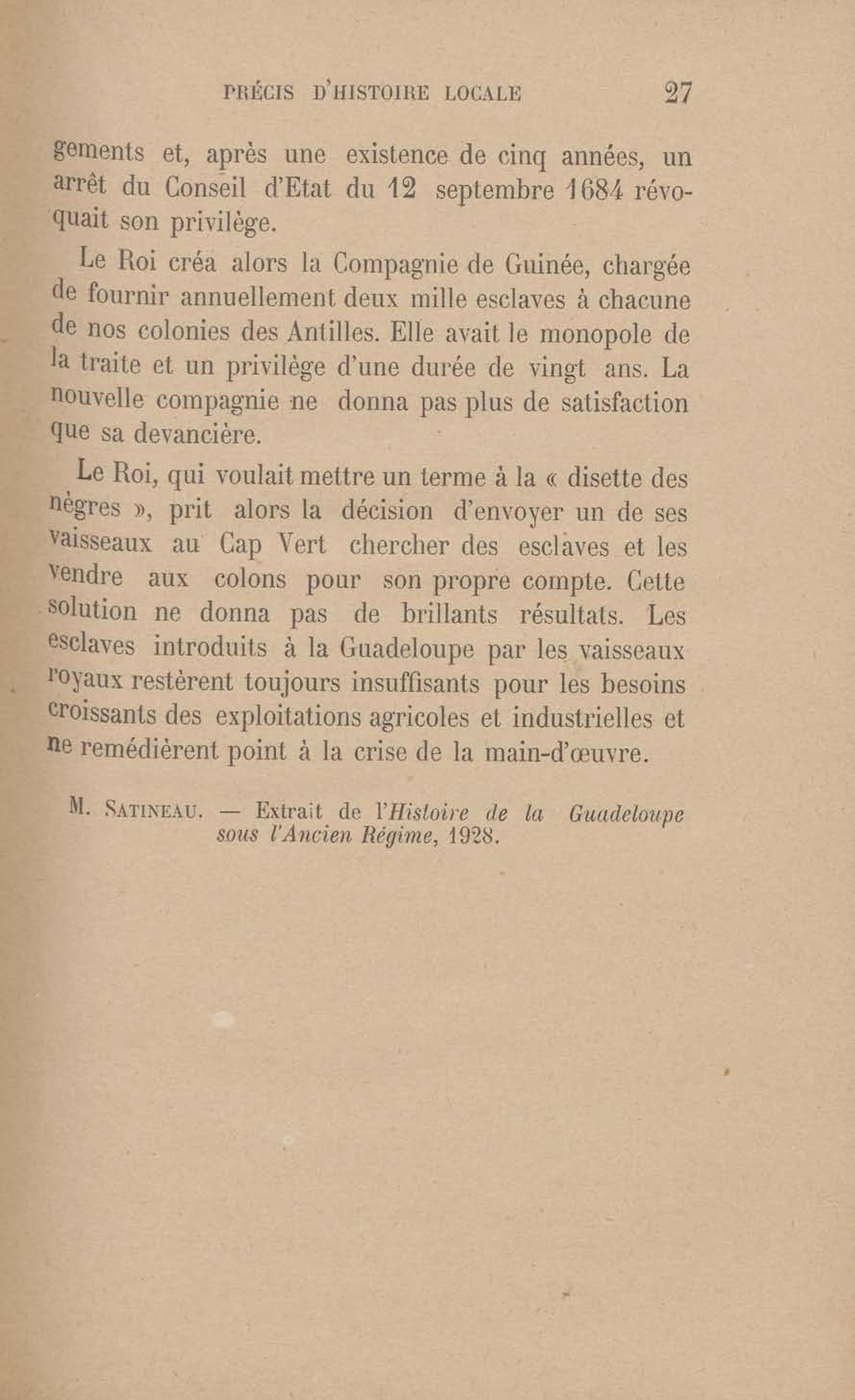 PRÉCIS D'HISTOIRE LOCALE 27

gements et, après une existence de cinq années, un arrêt du Conseil d'Etat du 12 septembre 1684 révoquait son privilège.

Le Roi créa alors la Compagnie de Guinée, chargée de fournir annuellement deux mille esclaves à chacune de nos colonies des Antilles. Elle avait le monopole de la traite et un privilège d'une durée de vingt ans. La nouvelle compagnie ne donna pas plus de satisfaction que sa devancière.

Le Roi, qui voulait mettre un terme à la « disette des nègres », prit alors la décision d'envoyer un de ses vaisseaux au Cap Vert chercher des esclaves et les vendre aux colons pour son propre compte. Cette solution ne donna pas de brillants résultats. Les esclaves introduits à la Guadeloupe par les vaisseaux royaux restèrent toujours insuffisants pour les besoins croissants des exploitations agricoles et industrielles et ne remédièrent point à la crise de la main-d'œuvre.

M. SATINEAU. — Extrait de l'Histoire de la Guadeloupe sous l'Ancien Régime, 1928.